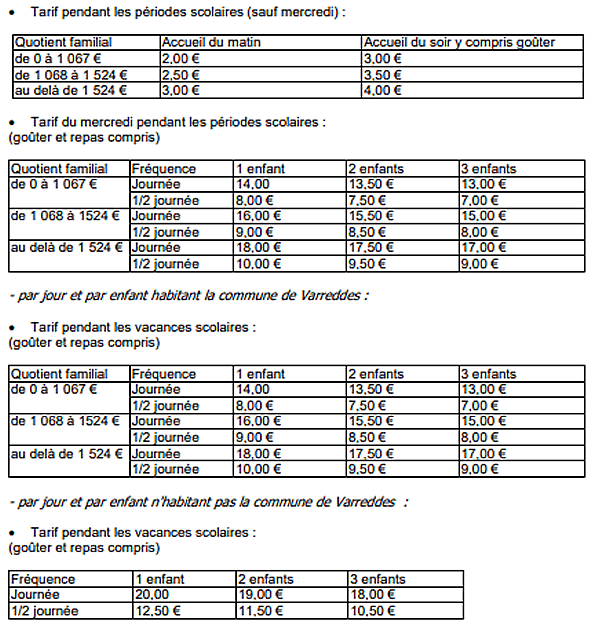 • Tarif pendant les périodes scolaires (sauf mercredi) :

| Quotient familial | Accueil du matin | Accueil du soir y compris goûter |
|---|---|---|
| de 0 à 1 067 € | 2,00 € | 3,00 € |
| de 1 068 à 1 524 € | 2,50 € | 3,50 € |
| au delà de 1 524 € | 3,00 € | 4,00 € |

• Tarif du mercredi pendant les périodes scolaires :
(goûter et repas compris)

| Quotient familial | Fréquence | 1 enfant | 2 enfants | 3 enfants |
|---|---|---|---|---|
| de 0 à 1 067 € | Journée | 14,00 | 13,50 € | 13,00 € |
| | 1/2 journée | 8,00 € | 7,50 € | 7,00 € |
| de 1 068 à 1524 € | Journée | 16,00 € | 15,50 € | 15,00 € |
| | 1/2 journée | 9,00 € | 8,50 € | 8,00 € |
| au delà de 1 524 € | Journée | 18,00 € | 17,50 € | 17,00 € |
| | 1/2 journée | 10,00 € | 9,50 € | 9,00 € |

- par jour et par enfant habitant la commune de Varreddes :

• Tarif pendant les vacances scolaires :
(goûter et repas compris)

| Quotient familial | Fréquence | 1 enfant | 2 enfants | 3 enfants |
|---|---|---|---|---|
| de 0 à 1 067 € | Journée | 14,00 | 13,50 € | 13,00 € |
| | 1/2 journée | 8,00 € | 7,50 € | 7,00 € |
| de 1 068 à 1524 € | Journée | 16,00 € | 15,50 € | 15,00 € |
| | 1/2 journée | 9,00 € | 8,50 € | 8,00 € |
| au delà de 1 524 € | Journée | 18,00 € | 17,50 € | 17,00 € |
| | 1/2 journée | 10,00 € | 9,50 € | 9,00 € |

- par jour et par enfant n'habitant pas la commune de Varreddes :

• Tarif pendant les vacances scolaires :
(goûter et repas compris)

| Fréquence | 1 enfant | 2 enfants | 3 enfants |
|---|---|---|---|
| Journée | 20,00 | 19,00 € | 18,00 € |
| 1/2 journée | 12,50 € | 11,50 € | 10,50 € |